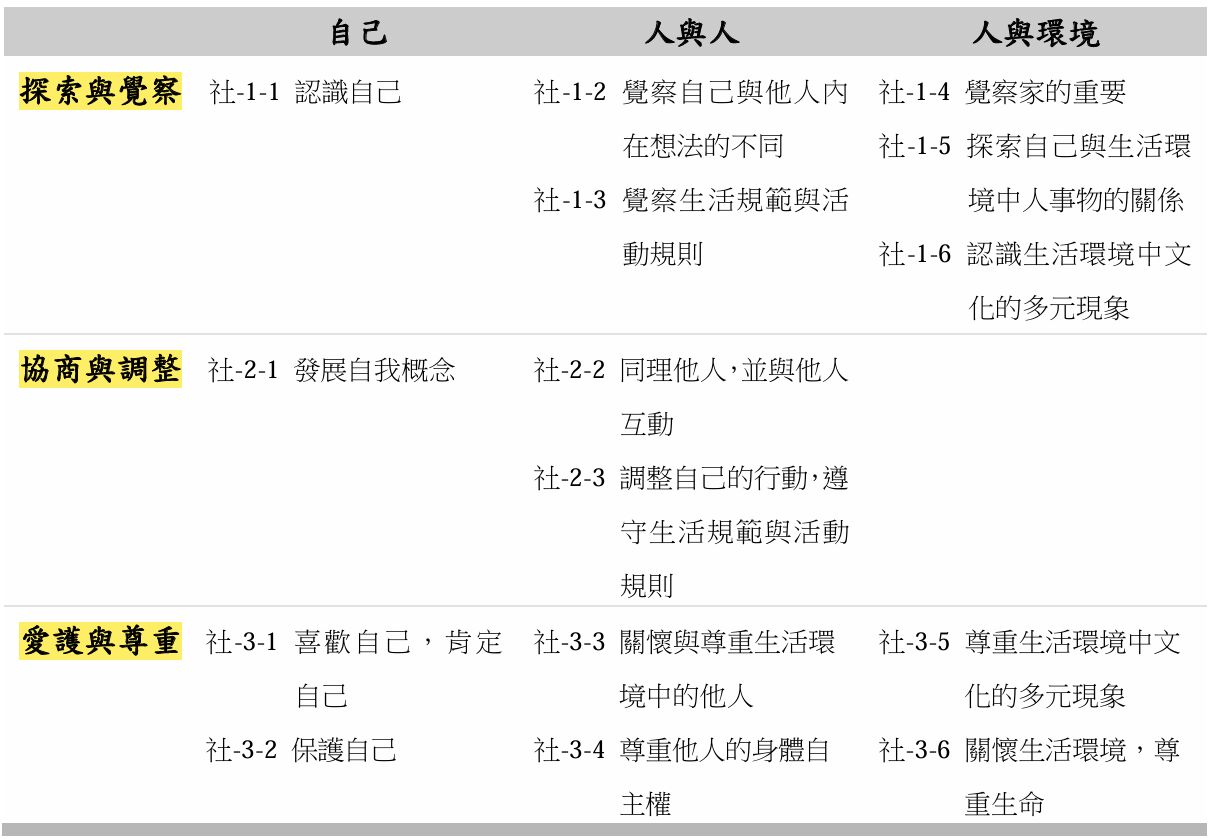 |  | 自己 | 人與人 | 人與環境 |
|---|---|---|---|
| 探索與覺察 | 社-1-1 認識自己 | 社-1-2 覺察自己與他人內在想法的不同 社-1-3 覺察生活規範與活動規則 | 社-1-4 覺察家的重要 社-1-5 探索自己與生活環境中人事物的關係 社-1-6 認識生活環境中文化的多元現象 |
| 協商與調整 | 社-2-1 發展自我概念 | 社-2-2 同理他人,並與他人互動 社-2-3 調整自己的行動,遵守生活規範與活動規則 |  |
| 愛護與尊重 | 社-3-1 喜歡自己，肯定自己 社-3-2 保護自己 | 社-3-3 關懷與尊重生活環境中的他人 社-3-4 尊重他人的身體自主權 | 社-3-5 尊重生活環境中文化的多元現象 社-3-6 關懷生活環境，尊重生命 |